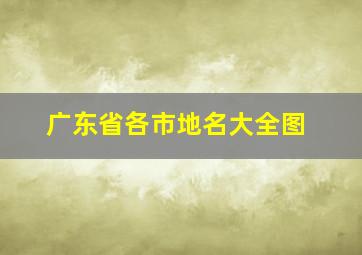 广东省各市地名大全图